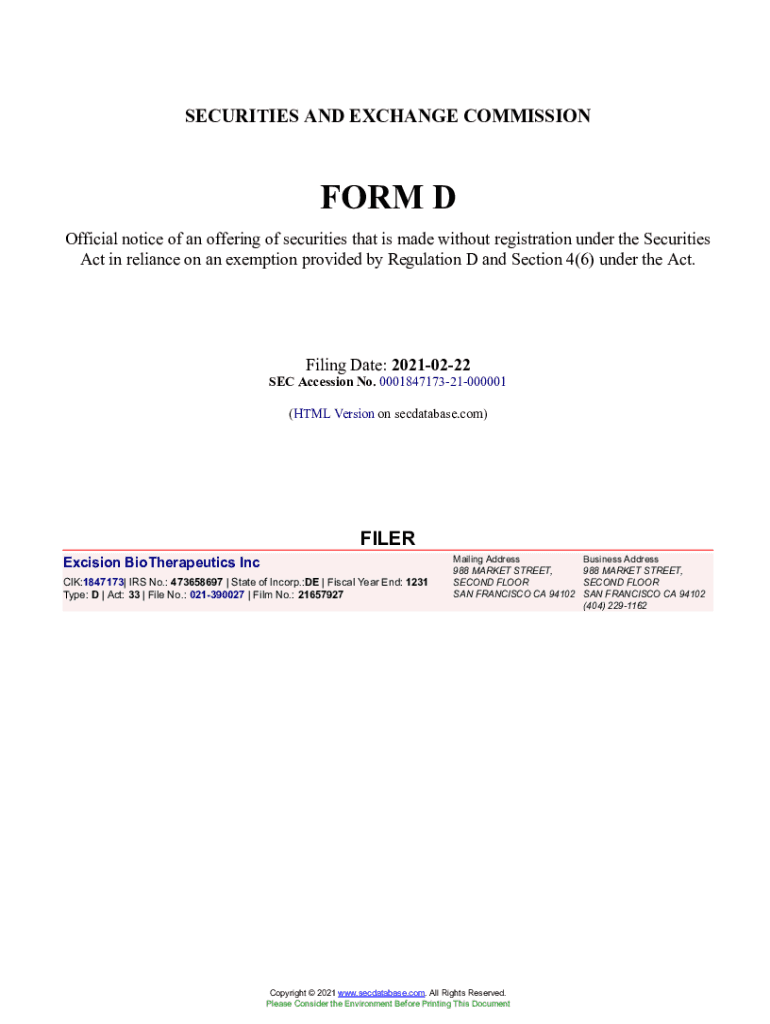 SECURITIES AND EXCHANGE COMMISSION

FORM D

Official notice of an offering of securities that is made without registration under the Securities Act in reliance on an exemption provided by Regulation D and Section 4(6) under the Act.

Filing Date: 2021-02-22
SEC Accession No. 0001847173-21-000001

(HTML Version on secdatabase.com)

FILER

Excision BioTherapeutics Inc
CIK:1847173| IRS No.: 473658697 | State of Incorp.:DE | Fiscal Year End: 1231
Type: D | Act: 33 | File No.: 021-390027 | Film No.: 21657927

Mailing Address
988 MARKET STREET,
SECOND FLOOR
SAN FRANCISCO CA 94102

Business Address
988 MARKET STREET,
SECOND FLOOR
SAN FRANCISCO CA 94102
(404) 229-1162

Copyright © 2021 www.secdatabase.com. All Rights Reserved.
Please Consider the Environment Before Printing This Document